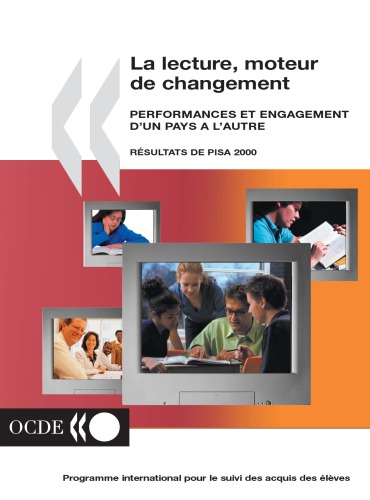 La lecture, moteur de changement

PERFORMANCES ET ENGAGEMENT D'UN PAYS A L'AUTRE

RÉSULTATS DE PISA 2000

OCDE

Programme international pour le suivi des acquis des élèves